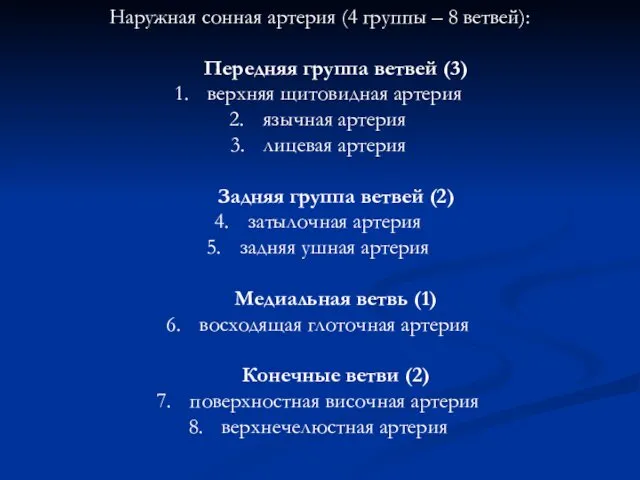 Наружная сонная артерия (4 группы – 8 ветвей):

Передняя группа ветвей (3)
1. верхняя щитовидная артерия
2. язычная артерия
3. лицевая артерия

Задняя группа ветвей (2)
4. затылочная артерия
5. задняя ушная артерия

Медиальная ветвь (1)
6. восходящая глоточная артерия

Конечные ветви (2)
7. поверхностная височная артерия
8. верхнечелюстная артерия